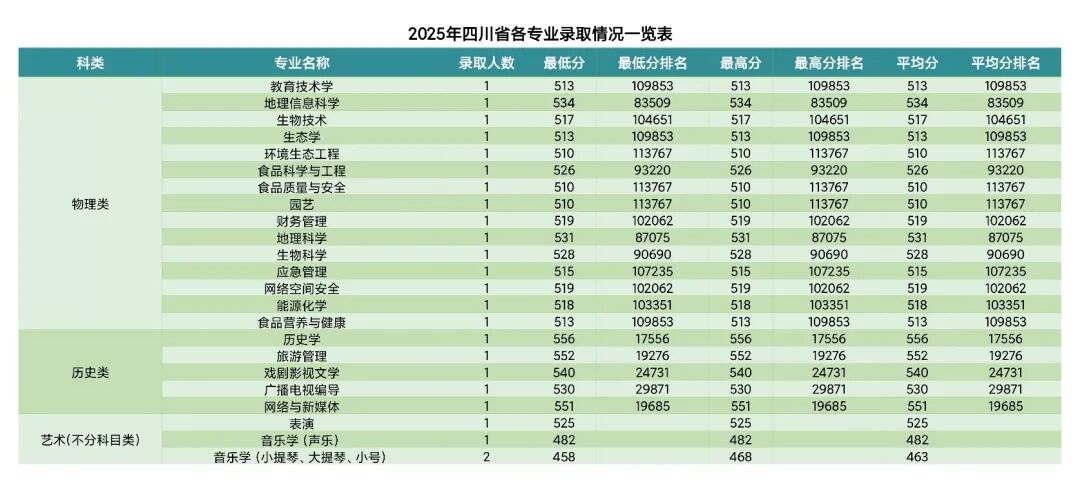 2025年四川省各专业录取情况一览表

| 科类 | 专业名称 | 录取人数 | 最低分 | 最低分排名 | 最高分 | 最高分排名 | 平均分 | 平均分排名 |
|---|---|---|---|---|---|---|---|---|
| 物理类 | 教育技术学 | 1 | 513 | 109853 | 513 | 109853 | 513 | 109853 |
| | 地理信息科学 | 1 | 534 | 83509 | 534 | 83509 | 534 | 83509 |
| | 生物技术 | 1 | 517 | 104651 | 517 | 104651 | 517 | 104651 |
| | 生态学 | 1 | 513 | 109853 | 513 | 109853 | 513 | 109853 |
| | 环境生态工程 | 1 | 510 | 113767 | 510 | 113767 | 510 | 113767 |
| | 食品科学与工程 | 1 | 526 | 93220 | 526 | 93220 | 526 | 93220 |
| | 食品质量与安全 | 1 | 510 | 113767 | 510 | 113767 | 510 | 113767 |
| | 园艺 | 1 | 510 | 113767 | 510 | 113767 | 510 | 113767 |
| | 财务管理 | 1 | 519 | 102062 | 519 | 102062 | 519 | 102062 |
| | 地理科学 | 1 | 531 | 87075 | 531 | 87075 | 531 | 87075 |
| | 生物科学 | 1 | 528 | 90690 | 528 | 90690 | 528 | 90690 |
| | 应急管理 | 1 | 515 | 107235 | 515 | 107235 | 515 | 107235 |
| | 网络空间安全 | 1 | 519 | 102062 | 519 | 102062 | 519 | 102062 |
| | 能源化学 | 1 | 518 | 103351 | 518 | 103351 | 518 | 103351 |
| | 食品营养与健康 | 1 | 513 | 109853 | 513 | 109853 | 513 | 109853 |
| 历史类 | 历史学 | 1 | 556 | 17556 | 556 | 17556 | 556 | 17556 |
| | 旅游管理 | 1 | 552 | 19276 | 552 | 19276 | 552 | 19276 |
| | 戏剧影视文学 | 1 | 540 | 24731 | 540 | 24731 | 540 | 24731 |
| | 广播电视编导 | 1 | 530 | 29871 | 530 | 29871 | 530 | 29871 |
| | 网络与新媒体 | 1 | 551 | 19685 | 551 | 19685 | 551 | 19685 |
| 艺术(不分科目类) | 表演 | 1 | 525 | | 525 | | 525 | |
| | 音乐学（声乐） | 1 | 482 | | 482 | | 482 | |
| | 音乐学（小提琴、大提琴、小号） | 2 | 458 | | 468 | | 463 | |